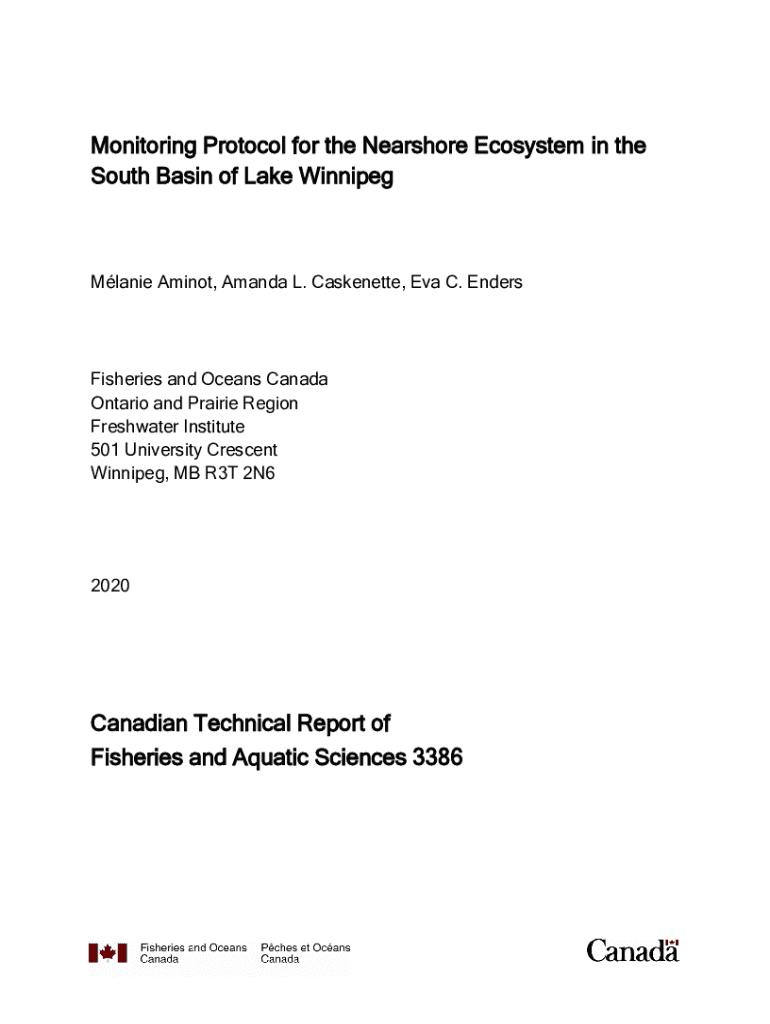 Monitoring Protocol for the Nearshore Ecosystem in the South Basin of Lake Winnipeg

Mélanie Aminot, Amanda L. Caskenette, Eva C. Enders

Fisheries and Oceans Canada
Ontario and Prairie Region
Freshwater Institute
501 University Crescent
Winnipeg, MB R3T 2N6

2020

Canadian Technical Report of
Fisheries and Aquatic Sciences 3386

Fisheries and Oceans Canada
Pêches et Océans Canada

Canada